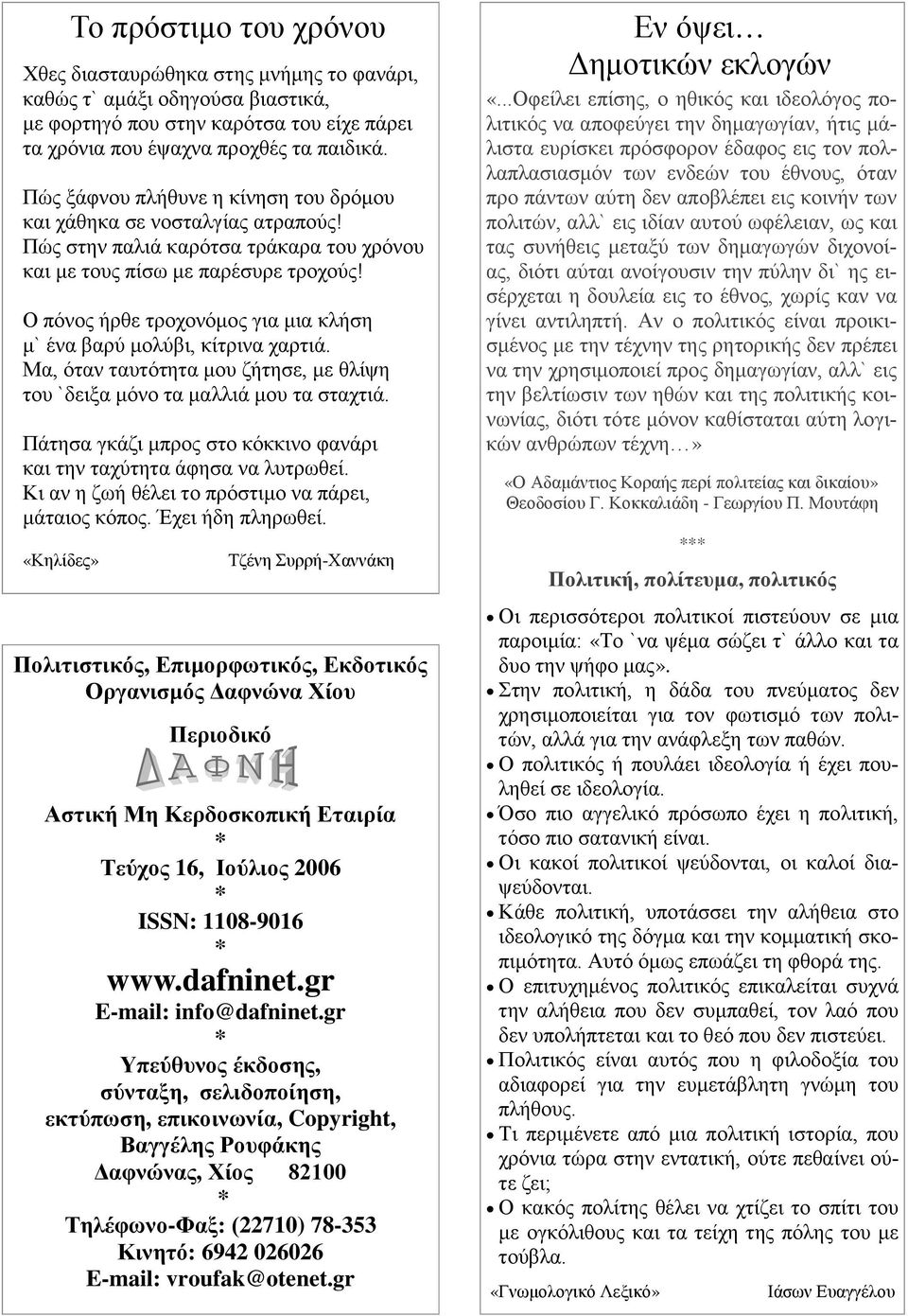 Το πρόστιμο του χρόνου

Χθες διασταυρώθηκα στης μνήμης το φανάρι, καθώς τ` αμάξι οδηγούσα βιαστικά, με φορτηγό που στην καρότσα του είχε πάρει τα χρόνια που έψαχνα προχθές τα παιδικά.

Πώς ξάφνου πλήθυνε η κίνηση του δρόμου και χάθηκα σε νοσταλγίας ατραπούς! Πώς στην παλιά καρότσα τράκαρα του χρόνου και με τους πίσω με παρέσυρε τροχούς!

Ο πόνος ήρθε τροχονόμος για μια κλήση μ` ένα βαρύ μολύβι, κίτρινα χαρτιά. Μα, όταν ταυτότητα μου ζήτησε, με θλίψη του `δειξα μόνο τα μαλλιά μου τα σταχτιά.

Πάτησα γκάζι μπρος στο κόκκινο φανάρι και την ταχύτητα άφησα να λυτρωθεί. Κι αν η ζωή θέλει το πρόστιμο να πάρει, μάταιος κόπος. Έχει ήδη πληρωθεί.

«Κηλίδες»

Τζένη Συρρή-Χαννάκη

Πολιτιστικός, Επιμορφωτικός, Εκδοτικός Οργανισμός Δαφνώνα Χίου

Περιοδικό

ΔΑΦΝΗ

Αστική Μη Κερδοσκοπική Εταιρία
*
Τεύχος 16, Ιούλιος 2006
*
ISSN: 1108-9016
*
www.dafninet.gr
E-mail: info@dafninet.gr
*
Υπεύθυνος έκδοσης, σύνταξη, σελιδοποίηση, εκτύπωση, επικοινωνία, Copyright, Βαγγέλης Ρουφάκης
Δαφνώνας, Χίος 82100
*
Τηλέφωνο-Φαξ: (22710) 78-353
Κινητό: 6942 026026
E-mail: vroufak@otenet.gr

Εν όψει…
Δημοτικών εκλογών

«...Οφείλει επίσης, ο ηθικός και ιδεολόγος πολιτικός να αποφεύγει την δημαγωγίαν, ήτις μάλιστα ευρίσκει πρόσφορον έδαφος εις τον πολλαπλασιασμόν των ενδεών του έθνους, όταν προ πάντων αύτη δεν αποβλέπει εις κοινήν των πολιτών, αλλ` εις ιδίαν αυτού ωφέλειαν, ως και τας συνήθεις μεταξύ των δημαγωγών διχονοίας, διότι αύται ανοίγουσιν την πύλην δι` ης εισέρχεται η δουλεία εις το έθνος, χωρίς καν να γίνει αντιληπτή. Αν ο πολιτικός είναι προικισμένος με την τέχνην της ρητορικής δεν πρέπει να την χρησιμοποιεί προς δημαγωγίαν, αλλ` εις την βελτίωσιν των ηθών και της πολιτικής κοινωνίας, διότι τότε μόνον καθίσταται αύτη λογικών ανθρώπων τέχνη…»

«Ο Αδαμάντιος Κοραής περί πολιτείας και δικαίου»
Θεοδοσίου Γ. Κοκκαλιάδη - Γεωργίου Π. Μουτάφη

***

Πολιτική, πολίτευμα, πολιτικός

• Οι περισσότεροι πολιτικοί πιστεύουν σε μια παροιμία: «Το `να ψέμα σώζει τ` άλλο και τα δυο την ψήφο μας».
• Στην πολιτική, η δάδα του πνεύματος δεν χρησιμοποιείται για τον φωτισμό των πολιτών, αλλά για την ανάφλεξη των παθών.
• Ο πολιτικός ή πουλάει ιδεολογία ή έχει πουληθεί σε ιδεολογία.
• Όσο πιο αγγελικό πρόσωπο έχει η πολιτική, τόσο πιο σατανική είναι.
• Οι κακοί πολιτικοί ψεύδονται, οι καλοί διαψεύδονται.
• Κάθε πολιτική, υποτάσσει την αλήθεια στο ιδεολογικό της δόγμα και την κομματική σκοπιμότητα. Αυτό όμως επωάζει τη φθορά της.
• Ο επιτυχημένος πολιτικός επικαλείται συχνά την αλήθεια που δεν συμπαθεί, τον λαό που δεν υπολήπτεται και το θεό που δεν πιστεύει.
• Πολιτικός είναι αυτός που η φιλοδοξία του αδιαφορεί για την ευμετάβλητη γνώμη του πλήθους.
• Τι περιμένετε από μια πολιτική ιστορία, που χρόνια τώρα στην εντατική, ούτε πεθαίνει ούτε ζει;
• Ο κακός πολίτης θέλει να χτίζει το σπίτι του με ογκόλιθους και τα τείχη της πόλης του με τούβλα.

«Γνωμολογικό Λεξικό»

Ιάσων Ευαγγέλου